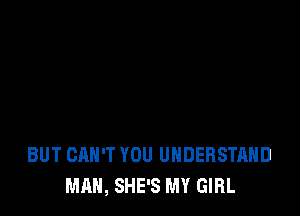 BUT CAN'T YOU UNDERSTAND
MAN, SHE'S MY GIRL